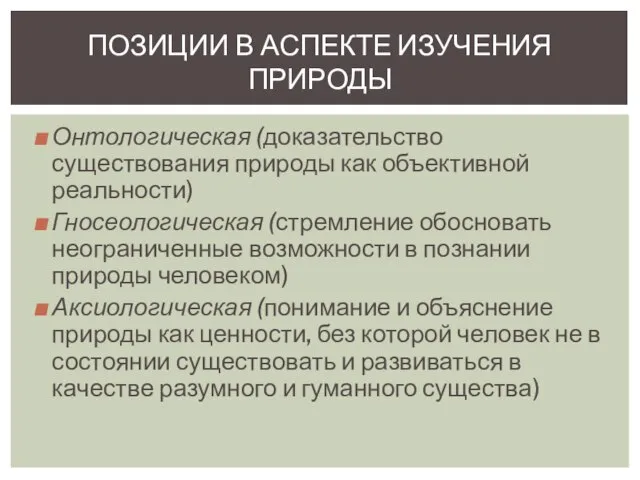 ПОЗИЦИИ В АСПЕКТЕ ИЗУЧЕНИЯ ПРИРОДЫ

Онтологическая (доказательство существования природы как объективной реальности)

Гносеологическая (стремление обосновать неограниченные возможности в познании природы человеком)

Аксиологическая (понимание и объяснение природы как ценности, без которой человек не в состоянии существовать и развиваться в качестве разумного и гуманного существа)